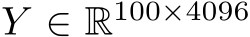 $Y \in \mathbb{R}^{100 \times 4096}$